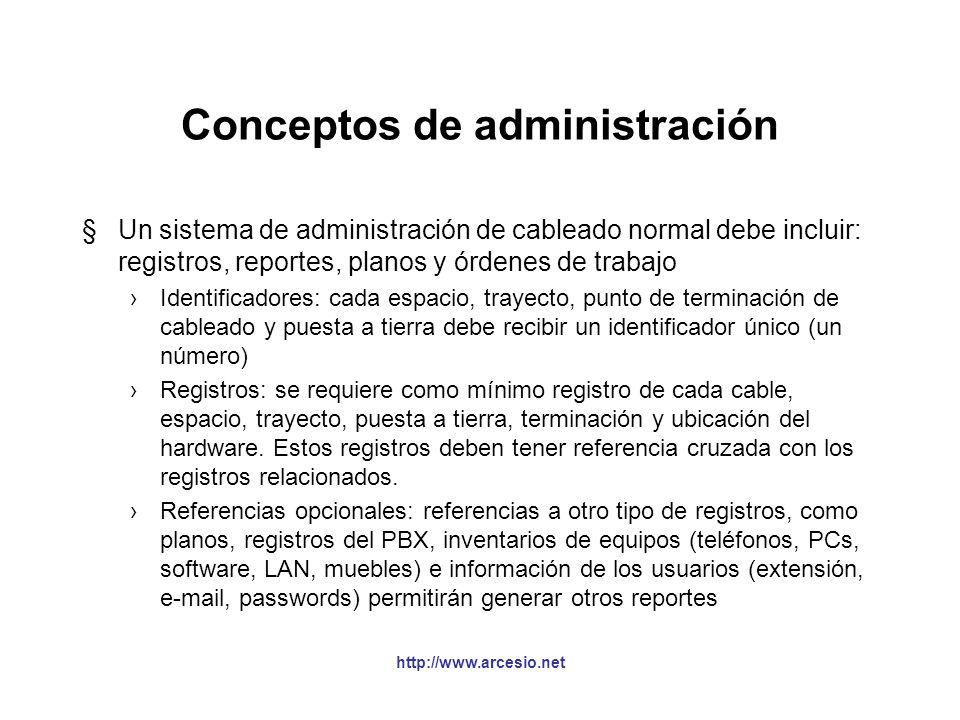 Conceptos de administración

§ Un sistema de administración de cableado normal debe incluir: registros, reportes, planos y órdenes de trabajo

› Identificadores: cada espacio, trayecto, punto de terminación de cableado y puesta a tierra debe recibir un identificador único (un número)

› Registros: se requiere como mínimo registro de cada cable, espacio, trayecto, puesta a tierra, terminación y ubicación del hardware. Estos registros deben tener referencia cruzada con los registros relacionados.

› Referencias opcionales: referencias a otro tipo de registros, como planos, registros del PBX, inventarios de equipos (teléfonos, PCs, software, LAN, muebles) e información de los usuarios (extensión, e-mail, passwords) permitirán generar otros reportes

http://www.arcesio.net